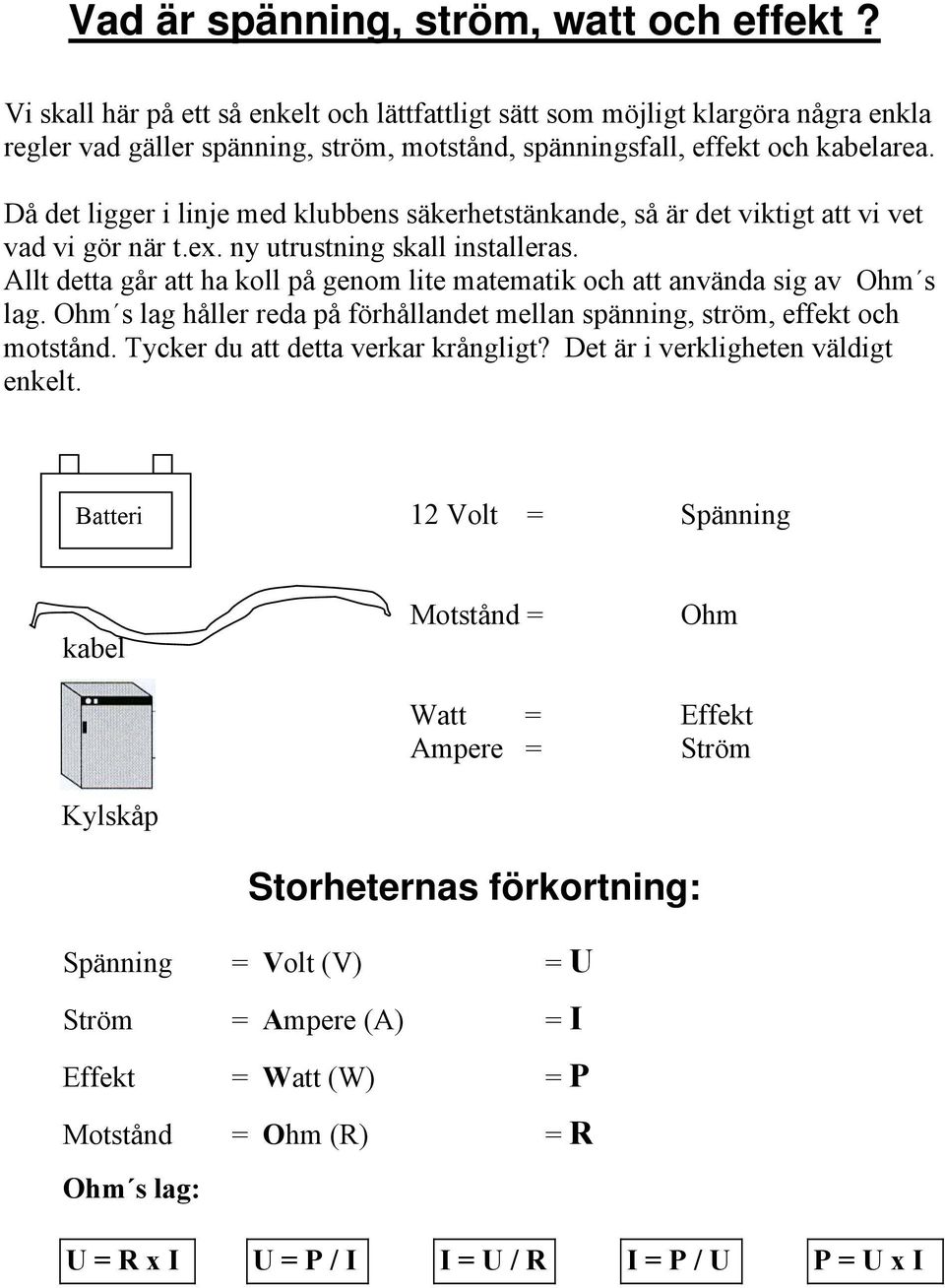 Vad är spänning, ström, watt och effekt ?

Vi skall här på ett så enkelt och lättfattligt sätt som möjligt klargöra några enkla regler vad gäller spänning, ström, motstånd, spänningsfall, effekt och kabelarea.

Då det ligger i linje med klubbens säkerhetstänkande, så är det viktigt att vi vet vad vi gör när t.ex. ny utrustning skall installeras.
Allt detta går att ha koll på genom lite matematik och att använda sig av Ohm´s lag. Ohm´s lag håller reda på förhållandet mellan spänning, ström, effekt och motstånd. Tycker du att detta verkar krångligt? Det är i verkligheten väldigt enkelt.

Batteri

12 Volt = Spänning

kabel

Motstånd = Ohm

Watt = Effekt
Ampere = Ström

Kylskåp

Storheternas förkortning:

Spänning = Volt (V) = U

Ström = Ampere (A) = I

Effekt = Watt (W) = P

Motstånd = Ohm (R) = R

Ohm´s lag:

U = R x I   U = P / I   I = U / R   I = P / U   P = U x I